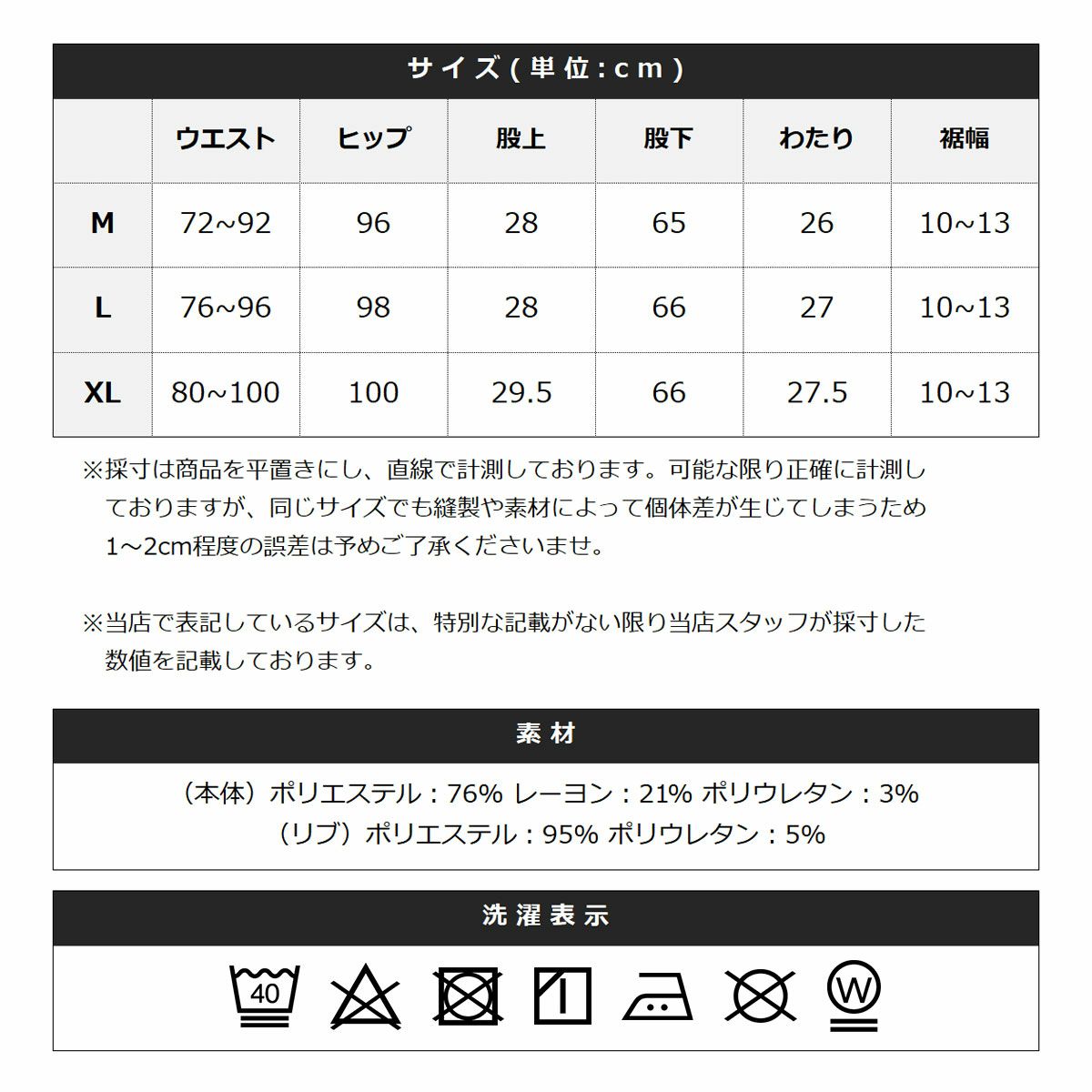 サイズ(単位:cm)

|  | ウエスト | ヒップ | 股上 | 股下 | わたり | 裾幅 |
|---|---|---|---|---|---|---|
| M | 72~92 | 96 | 28 | 65 | 26 | 10~13 |
| L | 76~96 | 98 | 28 | 66 | 27 | 10~13 |
| XL | 80~100 | 100 | 29.5 | 66 | 27.5 | 10~13 |

※採寸は商品を平置きにし、直線で計測しております。可能な限り正確に計測しておりますが、同じサイズでも縫製や素材によって個体差が生じてしまうため1～2cm程度の誤差は予めご了承くださいませ。

※当店で表記しているサイズは、特別な記載がない限り当店スタッフが採寸した数値を記載しております。

素材

（本体）ポリエステル：76% レーヨン：21% ポリウレタン：3%
（リブ）ポリエステル：95% ポリウレタン：5%

洗濯表示

40 W